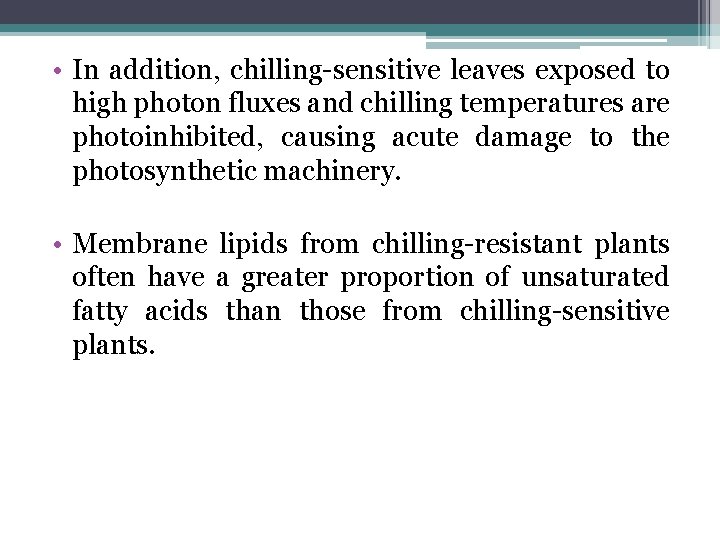 • In addition, chilling-sensitive leaves exposed to high photon fluxes and chilling temperatures are photoinhibited, causing acute damage to the photosynthetic machinery.

• Membrane lipids from chilling-resistant plants often have a greater proportion of unsaturated fatty acids than those from chilling-sensitive plants.